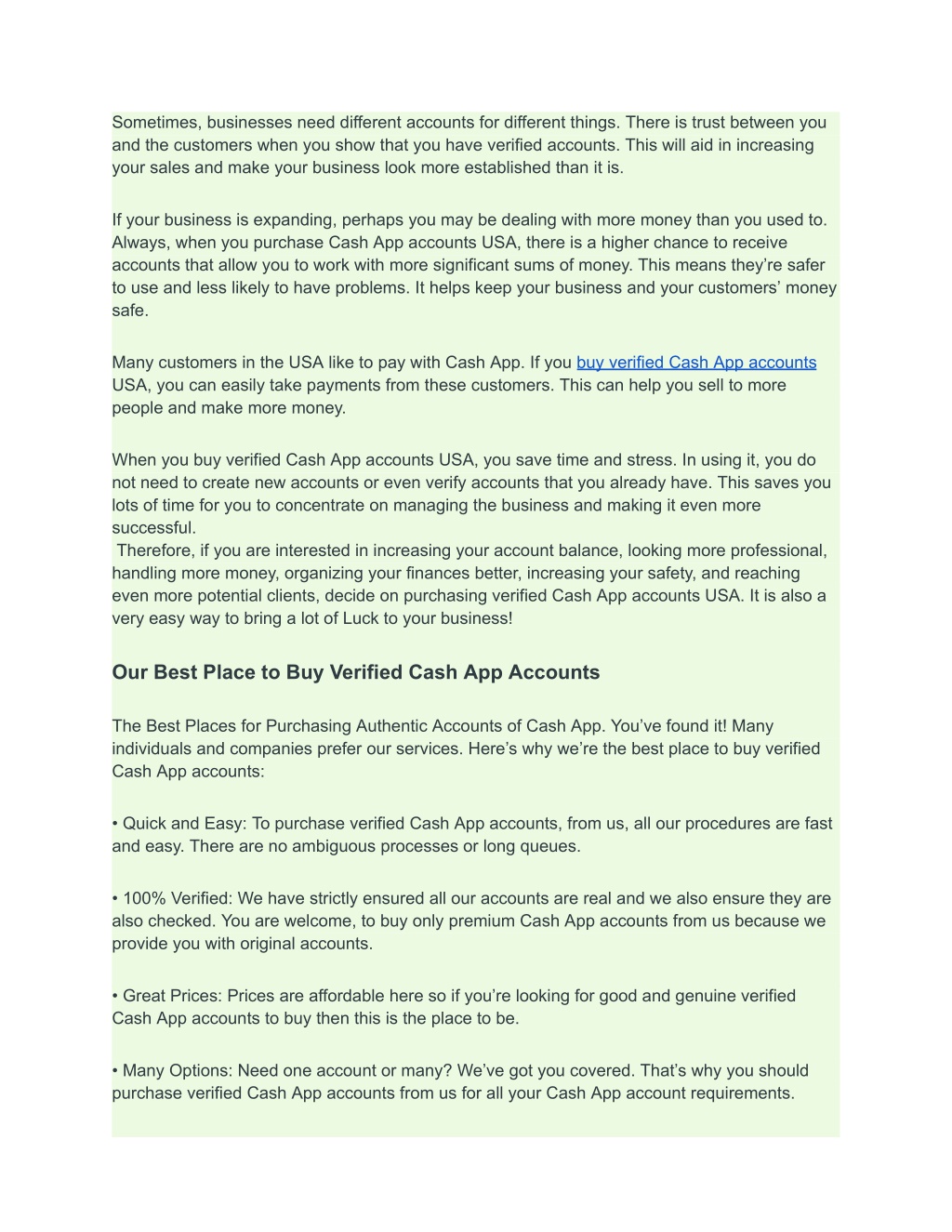 Sometimes, businesses need different accounts for different things. There is trust between you and the customers when you show that you have verified accounts. This will aid in increasing your sales and make your business look more established than it is.

If your business is expanding, perhaps you may be dealing with more money than you used to. Always, when you purchase Cash App accounts USA, there is a higher chance to receive accounts that allow you to work with more significant sums of money. This means they're safer to use and less likely to have problems. It helps keep your business and your customers' money safe.

Many customers in the USA like to pay with Cash App. If you buy verified Cash App accounts USA, you can easily take payments from these customers. This can help you sell to more people and make more money.

When you buy verified Cash App accounts USA, you save time and stress. In using it, you do not need to create new accounts or even verify accounts that you already have. This saves you lots of time for you to concentrate on managing the business and making it even more successful.
Therefore, if you are interested in increasing your account balance, looking more professional, handling more money, organizing your finances better, increasing your safety, and reaching even more potential clients, decide on purchasing verified Cash App accounts USA. It is also a very easy way to bring a lot of Luck to your business!

Our Best Place to Buy Verified Cash App Accounts

The Best Places for Purchasing Authentic Accounts of Cash App. You've found it! Many individuals and companies prefer our services. Here's why we're the best place to buy verified Cash App accounts:

• Quick and Easy: To purchase verified Cash App accounts, from us, all our procedures are fast and easy. There are no ambiguous processes or long queues.

• 100% Verified: We have strictly ensured all our accounts are real and we also ensure they are also checked. You are welcome, to buy only premium Cash App accounts from us because we provide you with original accounts.

• Great Prices: Prices are affordable here so if you're looking for good and genuine verified Cash App accounts to buy then this is the place to be.

• Many Options: Need one account or many? We've got you covered. That's why you should purchase verified Cash App accounts from us for all your Cash App account requirements.